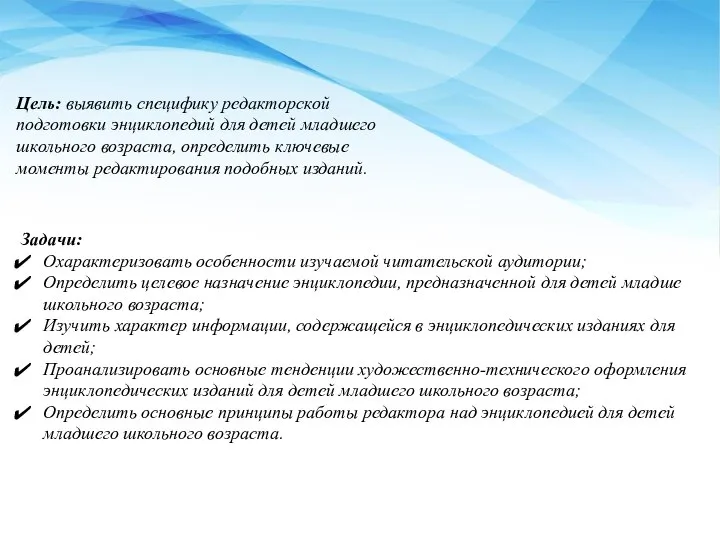 Цель: выявить специфику редакторской подготовки энциклопедий для детей младшего школьного возраста, определить ключевые моменты редактирования подобных изданий.

Задачи:
✔ Охарактеризовать особенности изучаемой читательской аудитории;
✔ Определить целевое назначение энциклопедии, предназначенной для детей младше школьного возраста;
✔ Изучить характер информации, содержащейся в энциклопедических изданиях для детей;
✔ Проанализировать основные тенденции художественно-технического оформления энциклопедических изданий для детей младшего школьного возраста;
✔ Определить основные принципы работы редактора над энциклопедией для детей младшего школьного возраста.